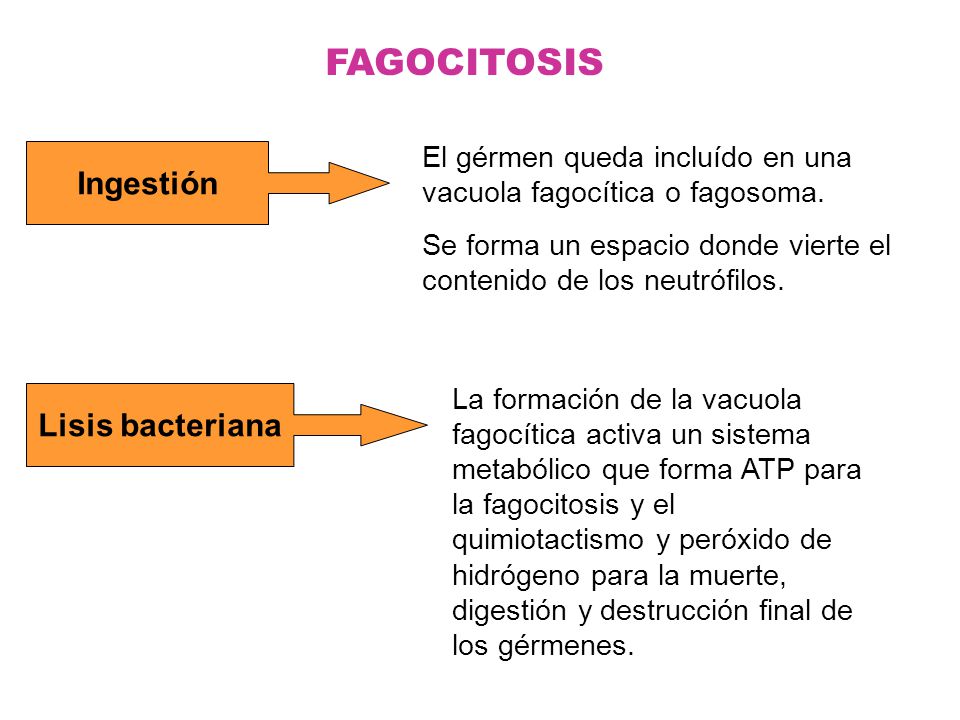 FAGOCITOSIS

Ingestión

El gérmen queda incluído en una vacuola fagocítica o fagosoma.

Se forma un espacio donde vierte el contenido de los neutrófilos.

Lisis bacteriana

La formación de la vacuola fagocítica activa un sistema metabólico que forma ATP para la fagocitosis y el quimiotactismo y peróxido de hidrógeno para la muerte, digestión y destrucción final de los gérmenes.